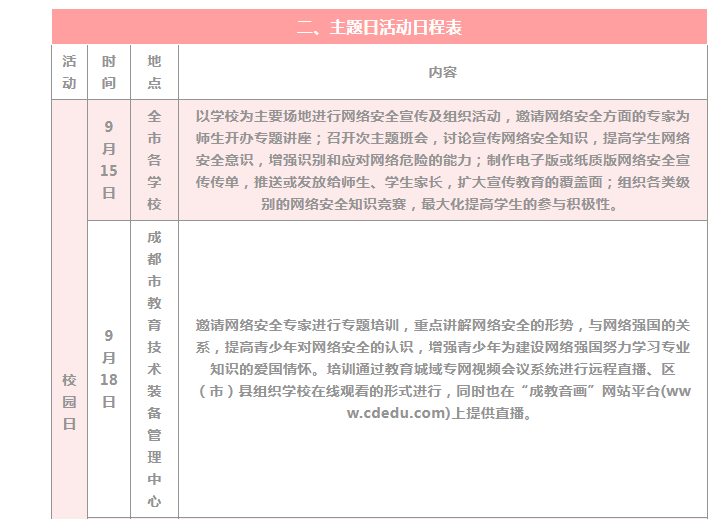 二、主题日活动日程表

| 活动 | 时间 | 地点 | 内容 |
|---|---|---|---|
| 校园日 | 9月15日 | 全市各学校 | 以学校为主要场地进行网络安全宣传及组织活动，邀请网络安全方面的专家为师生开办专题讲座；召开次主题班会，讨论宣传网络安全知识，提高学生网络安全意识，增强识别和应对网络危险的能力；制作电子版或纸质版网络安全宣传传单，推送或发放给师生、学生家长，扩大宣传教育的覆盖面；组织各类级别的网络安全知识竞赛，最大化提高学生的参与积极性。 |
|  | 9月18日 | 成都市教育技术装备管理中心 | 邀请网络安全专家进行专题培训，重点讲解网络安全的形势，与网络强国的关系，提高青少年对网络安全的认识，增强青少年为建设网络强国努力学习专业知识的爱国情怀。培训通过教育城域专网视频会议系统进行远程直播、区（市）县组织学校在线观看的形式进行，同时也在“成教音画”网站平台(www.cdedu.com)上提供直播。 |